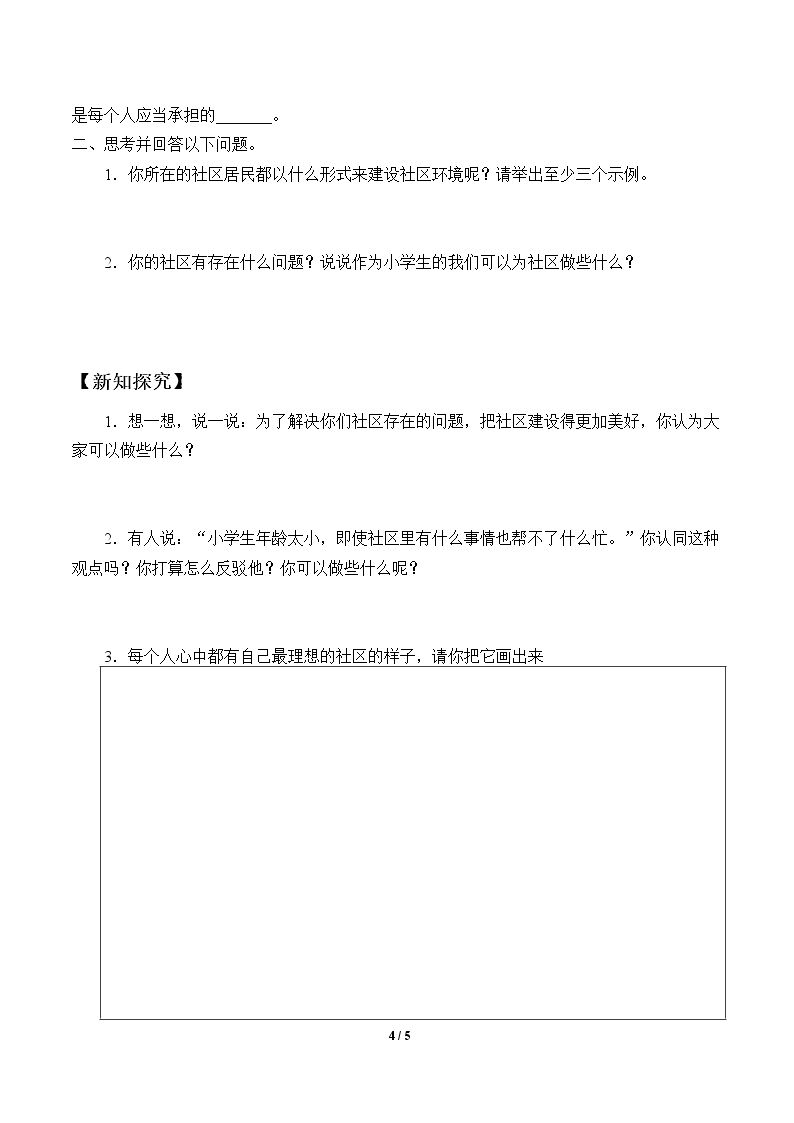 是每个人应当承担的____。

二、思考并回答以下问题。

1．你所在的社区居民都以什么形式来建设社区环境呢？请举出至少三个示例。

2．你的社区有存在什么问题？说说作为小学生的我们可以为社区做些什么？

【新知探究】

1．想一想，说一说：为了解决你们社区存在的问题，把社区建设得更加美好，你认为大家可以做些什么？

2．有人说：“小学生年龄太小，即使社区里有什么事情也帮不了什么忙。”你认同这种观点吗？你打算怎么反驳他？你可以做些什么呢？

3．每个人心中都有自己最理想的社区的样子，请你把它画出来

4 / 5